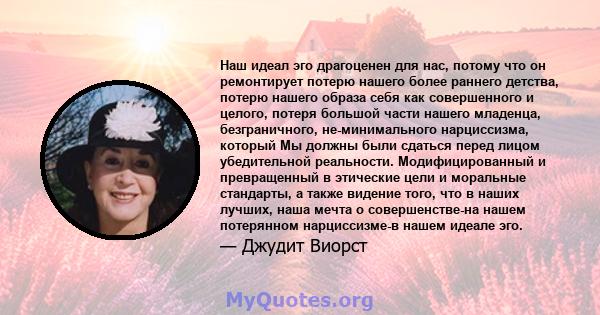 Наш идеал эго драгоценен для нас, потому что он ремонтирует потерю нашего более раннего детства, потерю нашего образа себя как совершенного и целого, потеря большой части нашего младенца, безграничного, не-минимального нарциссизма, который Мы должны были сдаться перед лицом убедительной реальности. Модифицированный и превращенный в этические цели и моральные стандарты, а также видение того, что в наших лучших, наша мечта о совершенстве-на нашем потерянном нарциссизме-в нашем идеале эго.
— Джудит Виорст

MyQuotes.org